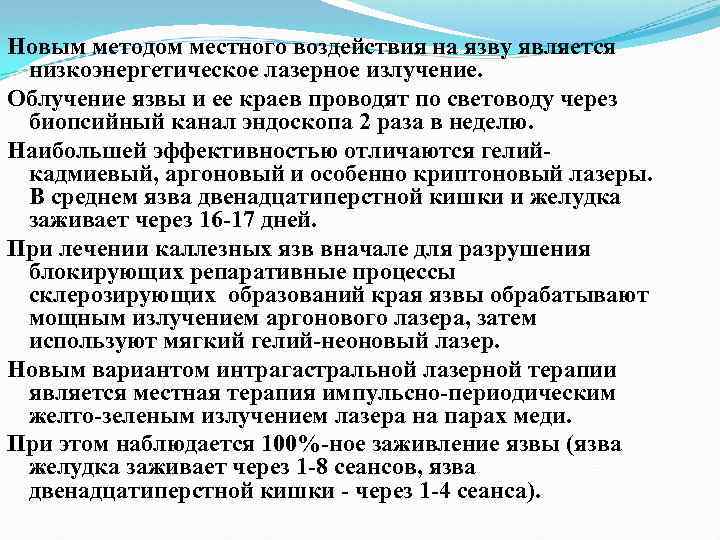 Новым методом местного воздействия на язву является низкоэнергетическое лазерное излучение.

Облучение язвы и ее краев проводят по световоду через биопсийный канал эндоскопа 2 раза в неделю.

Наибольшей эффективностью отличаются гелий-кадмиевый, аргоновый и особенно криптоновый лазеры. В среднем язва двенадцатиперстной кишки и желудка заживает через 16-17 дней.

При лечении каллезных язв вначале для разрушения блокирующих репаративные процессы склерозирующих образований края язвы обрабатывают мощным излучением аргонового лазера, затем используют мягкий гелий-неоновый лазер.

Новым вариантом интрагастральной лазерной терапии является местная терапия импульсно-периодическим желто-зеленым излучением лазера на парах меди.

При этом наблюдается 100%-ное заживление язвы (язва желудка заживает через 1-8 сеансов, язва двенадцатиперстной кишки - через 1-4 сеанса).